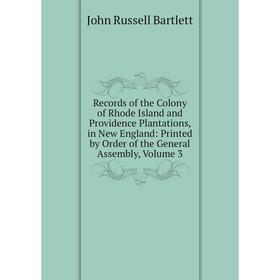 John Russell Bartlett

Records of the Colony of Rhode Island and Providence Plantations, in New England: Printed by Order of the General Assembly, Volume 3